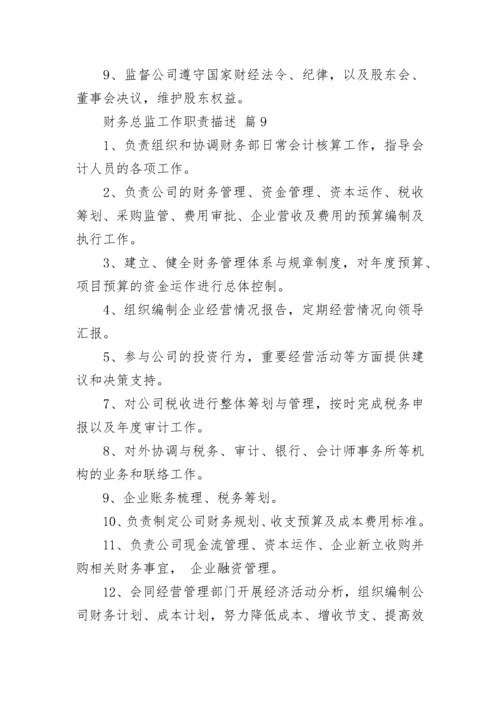 9、监督公司遵守国家财经法令、纪律，以及股东会、董事会决议，维护股东权益。

财务总监工作职责描述 篇9

1、负责组织和协调财务部日常会计核算工作，指导会计人员的各项工作。

2、负责公司的财务管理、资金管理、资本运作、税收筹划、采购监管、费用审批、企业营收及费用的预算编制及执行工作。

3、建立、健全财务管理体系与规章制度，对年度预算、项目预算的资金运作进行总体控制。

4、组织编制企业经营情况报告，定期经营情况向领导汇报。

5、参与公司的投资行为，重要经营活动等方面提供建议和决策支持。

7、对公司税收进行整体筹划与管理，按时完成税务申报以及年度审计工作。

8、对外协调与税务、审计、银行、会计师事务所等机构的业务和联络工作。

9、企业账务梳理、税务筹划。

10、负责制定公司财务规划、收支预算及成本费用标准。

11、负责公司现金流管理、资本运作、企业新立收购并购相关财务事宜， 企业融资管理。

12、会同经营管理部门开展经济活动分析，组织编制公司财务计划、成本计划，努力降低成本、增收节支、提高效